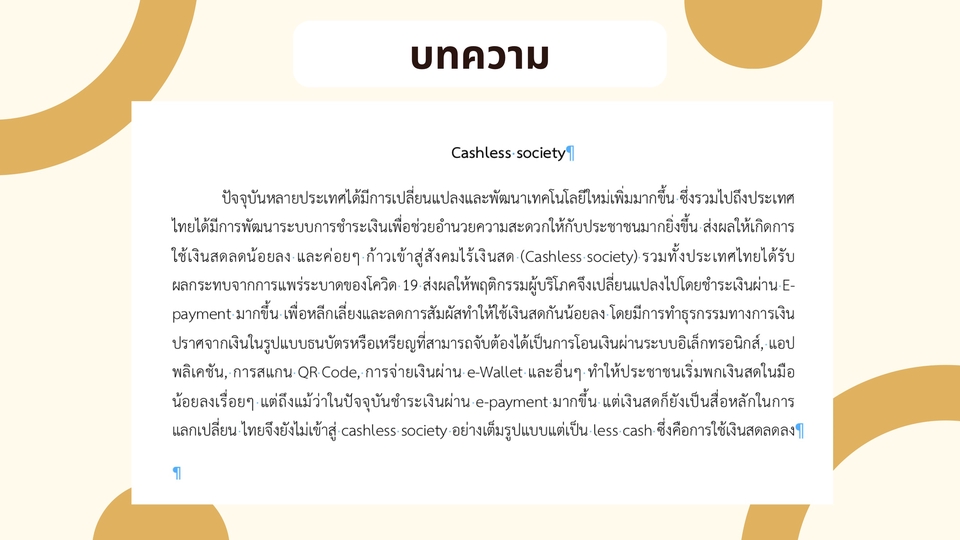 บทความ

Cashless society¶

ปัจจุบันหลายประเทศได้มีการเปลี่ยนแปลงและพัฒนาเทคโนโลยีใหม่เพิ่มมากขึ้น ซึ่งรวมไปถึงประเทศไทยได้มีการพัฒนาระบบการชำระเงินเพื่อช่วยอำนวยความสะดวกให้กับประชาชนมากยิ่งขึ้น ส่งผลให้เกิดการใช้เงินสดลดน้อยลง และค่อยๆ ก้าวเข้าสู่สังคมไร้เงินสด (Cashless society) รวมทั้งประเทศไทยได้รับผลกระทบจากการแพร่ระบาดของโควิด 19 ส่งผลให้พฤติกรรมผู้บริโภคจึงเปลี่ยนแปลงไปโดยชำระเงินผ่าน E-payment มากขึ้น เพื่อหลีกเลี่ยงและลดการสัมผัสทำให้ใช้เงินสดกันน้อยลง โดยมีการทำธุรกรรมทางการเงินปราศจากเงินในรูปแบบธนบัตรหรือเหรียญที่สามารถจับต้องได้เป็นการโอนเงินผ่านระบบอิเล็กทรอนิกส์, แอปพลิเคชัน, การสแกน QR Code, การจ่ายเงินผ่าน e-Wallet และอื่นๆ ทำให้ประชาชนเริ่มพกเงินสดในมือน้อยลงเรื่อยๆ แต่ถึงแม้ว่าในปัจจุบันชำระเงินผ่าน e-payment มากขึ้น แต่เงินสดก็ยังเป็นสื่อหลักในการแลกเปลี่ยน ไทยจึงยังไม่เข้าสู่ cashless society อย่างเต็มรูปแบบแต่เป็น less cash ซึ่งคือการใช้เงินสดลดลง¶

¶